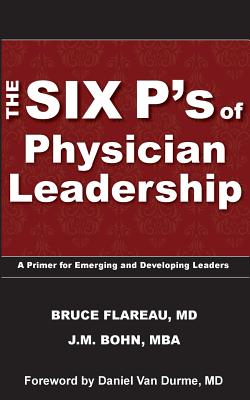 THE SIX P's of Physician Leadership

A Primer for Emerging and Developing Leaders

BRUCE FLAREAU, MD

J.M. BOHN, MBA

Foreword by Daniel Van Durme, MD